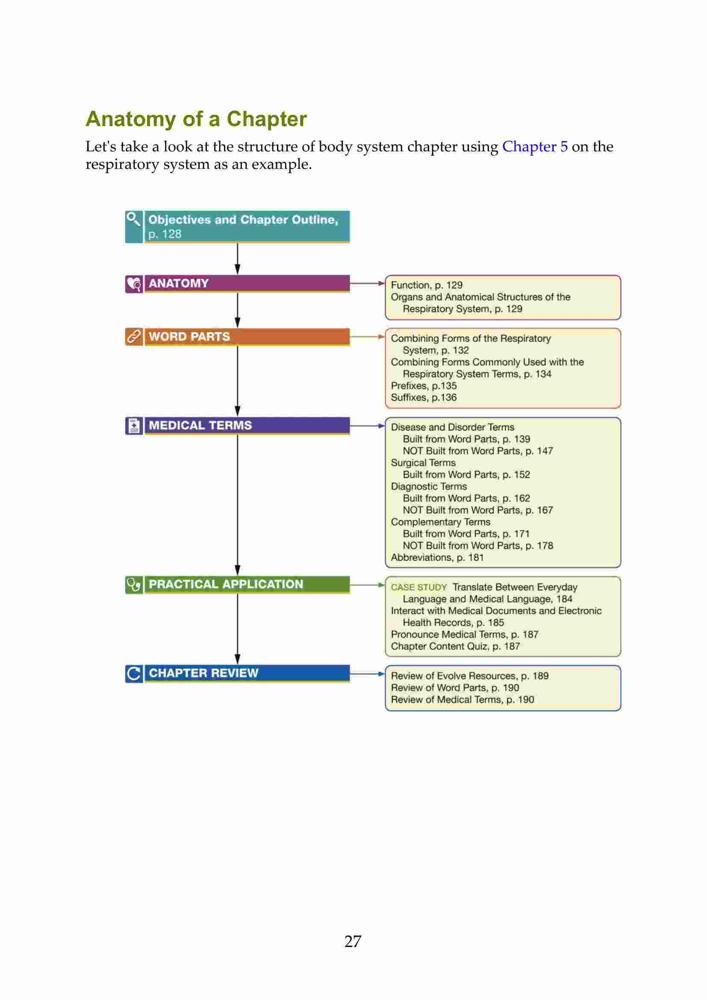 Anatomy of a Chapter

Let's take a look at the structure of body system chapter using Chapter 5 on the respiratory system as an example.

Objectives and Chapter Outline, p. 128

ANATOMY

Function, p. 129
Organs and Anatomical Structures of the Respiratory System, p. 129

WORD PARTS

Combining Forms of the Respiratory System, p. 132
Combining Forms Commonly Used with the Respiratory System Terms, p. 134
Prefixes, p.135
Suffixes, p.136

MEDICAL TERMS

Disease and Disorder Terms
Built from Word Parts, p. 139
NOT Built from Word Parts, p. 147
Surgical Terms
Built from Word Parts, p. 152
Diagnostic Terms
Built from Word Parts, p. 162
NOT Built from Word Parts, p. 167
Complementary Terms
Built from Word Parts, p. 171
NOT Built from Word Parts, p. 178
Abbreviations, p. 181

PRACTICAL APPLICATION

CASE STUDY Translate Between Everyday Language and Medical Language, 184
Interact with Medical Documents and Electronic Health Records, p. 185
Pronounce Medical Terms, p. 187
Chapter Content Quiz, p. 187

CHAPTER REVIEW

Review of Evolve Resources, p. 189
Review of Word Parts, p. 190
Review of Medical Terms, p. 190

27